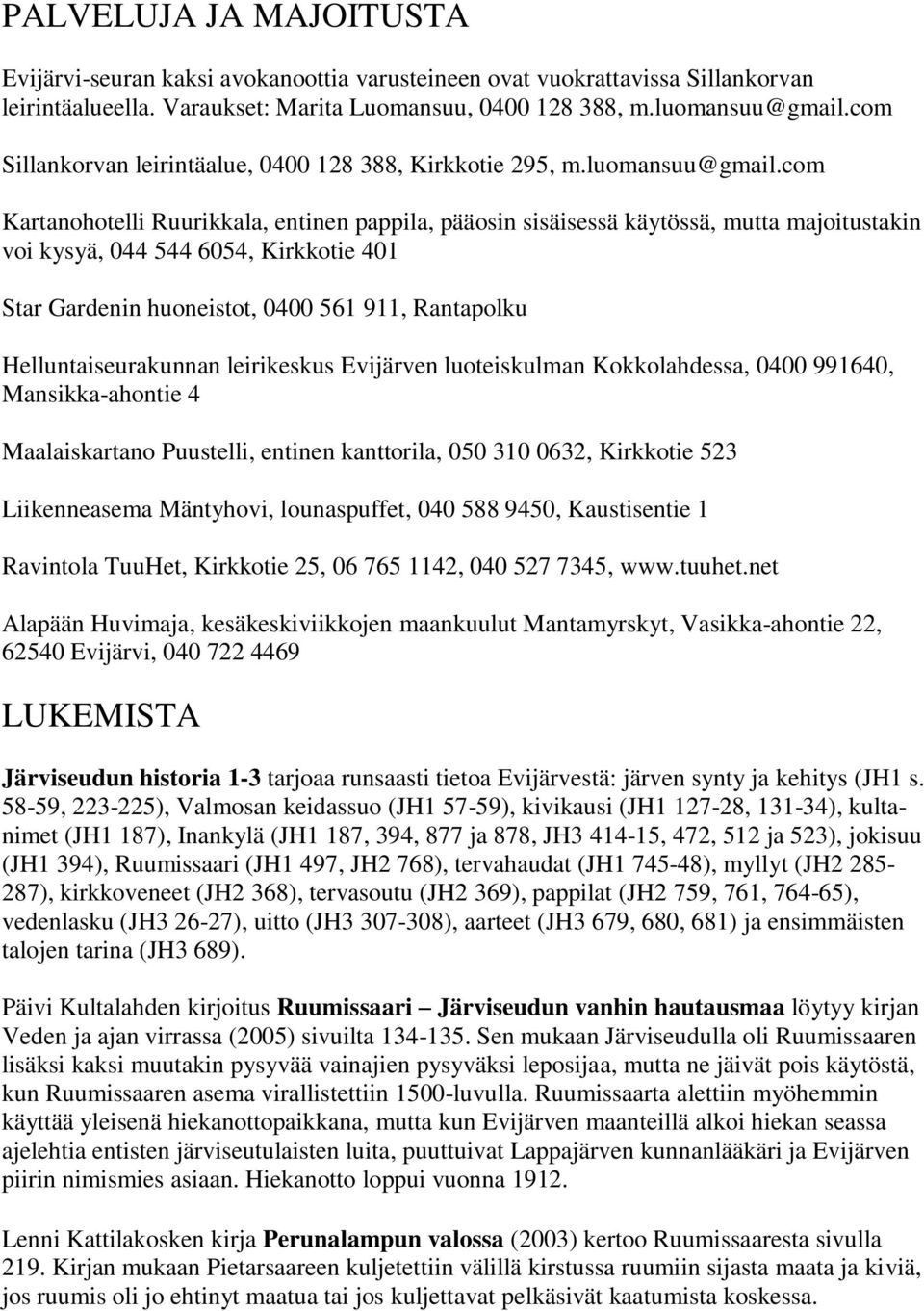 PALVELUJA JA MAJOITUSTA

Evijärvi-seuran kaksi avokanoottia varusteineen ovat vuokrattavissa Sillankorvan leirintäalueella. Varaukset: Marita Luomansuu, 0400 128 388, m.luomansuu@gmail.com

Sillankorvan leirintäalue, 0400 128 388, Kirkkotie 295, m.luomansuu@gmail.com

Kartanohotelli Ruurikkala, entinen pappila, pääosin sisäisessä käytössä, mutta majoitustakin voi kysyä, 044 544 6054, Kirkkotie 401

Star Gardenin huoneistot, 0400 561 911, Rantapolku

Helluntaiseurakunnan leirikeskus Evijärven luoteiskulman Kokkolahdessa, 0400 991640, Mansikka-ahontie 4

Maalaiskartano Puustelli, entinen kanttorila, 050 310 0632, Kirkkotie 523

Liikenneasema Mäntyhovi, lounaspuffet, 040 588 9450, Kaustisentie 1

Ravintola TuuHet, Kirkkotie 25, 06 765 1142, 040 527 7345, www.tuuhet.net

Alapään Huvimaja, kesäkeskiviikkojen maankuulut Mantamyrskyt, Vasikka-ahontie 22, 62540 Evijärvi, 040 722 4469

LUKEMISTA

Järviseudun historia 1-3 tarjoaa runsaasti tietoa Evijärvestä: järven synty ja kehitys (JH1 s. 58-59, 223-225), Valmosan keidassuo (JH1 57-59), kivikausi (JH1 127-28, 131-34), kultanimet (JH1 187), Inankylä (JH1 187, 394, 877 ja 878, JH3 414-15, 472, 512 ja 523), jokisuu (JH1 394), Ruumissaari (JH1 497, JH2 768), tervahaudat (JH1 745-48), myllyt (JH2 285-287), kirkkoveneet (JH2 368), tervasoutu (JH2 369), pappilat (JH2 759, 761, 764-65), vedenlasku (JH3 26-27), uitto (JH3 307-308), aarteet (JH3 679, 680, 681) ja ensimmäisten talojen tarina (JH3 689).

Päivi Kultalahden kirjoitus Ruumissaari – Järviseudun vanhin hautausmaa löytyy kirjan Veden ja ajan virrassa (2005) sivuilta 134-135. Sen mukaan Järviseudulla oli Ruumissaaren lisäksi kaksi muutakin pysyvää vainajien pysyväksi leposijaa, mutta ne jäivät pois käytöstä, kun Ruumissaaren asema virallistettiin 1500-luvulla. Ruumissaarta alettiin myöhemmin käyttää yleisenä hiekanottopaikkana, mutta kun Evijärven maanteillä alkoi hiekan seassa ajelehtia entisten järviseutulaisten luita, puuttuivat Lappajärven kunnanlääkäri ja Evijärven piirin nimismies asiaan. Hiekanotto loppui vuonna 1912.

Lenni Kattilakosken kirja Perunalampun valossa (2003) kertoo Ruumissaaresta sivulla 219. Kirjan mukaan Pietarsaareen kuljetettiin välillä kirstussa ruumiin sijasta maata ja kiviä, jos ruumis oli jo ehtinyt maatua tai jos kuljettavat pelkäsivät kaatumista koskessa.